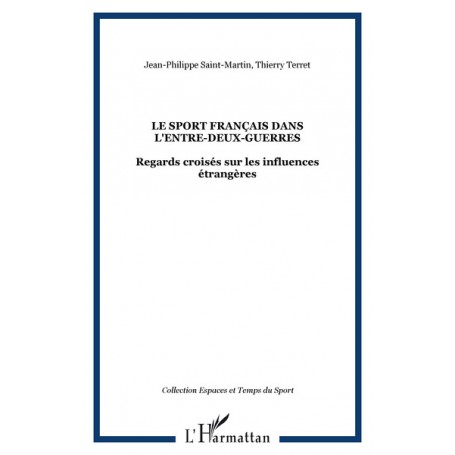 Jean-Philippe Saint-Martin, Thierry Terret

LE SPORT FRANÇAIS DANS L'ENTRE-DEUX-GUERRES

Regards croisés sur les influences étrangères

Collection Espaces et Temps du Sport

L'Harmattan